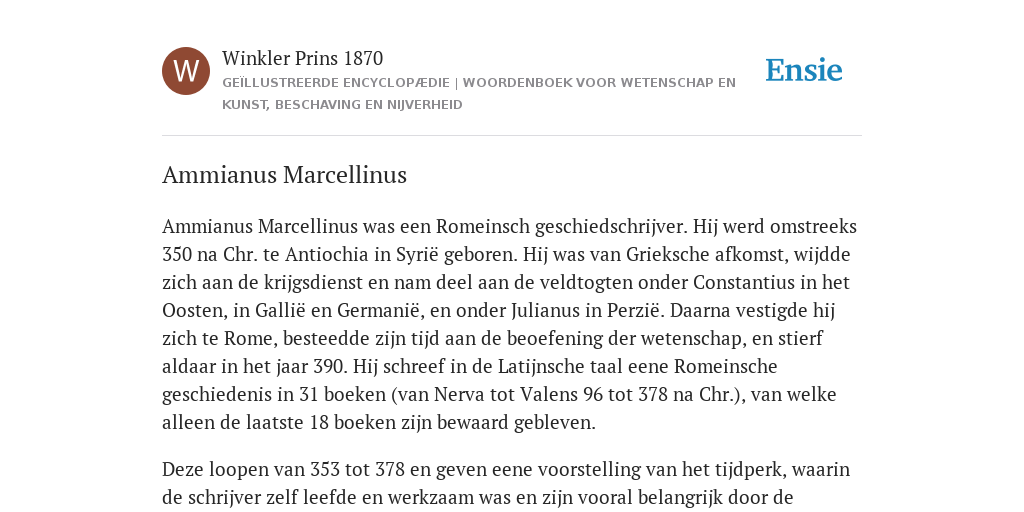 W

Winkler Prins 1870

GEÏLLUSTREERDE ENCYCLOPÆDIE | WOORDENBOEK VOOR WETENSCHAP EN KUNST, BESCHAVING EN NIJVERHEID

Ensie

Ammianus Marcellinus

Ammianus Marcellinus was een Romeinsch geschiedschrijver. Hij werd omstreeks 350 na Chr. te Antiochia in Syrië geboren. Hij was van Grieksche afkomst, wijdde zich aan de krijgsdienst en nam deel aan de veldtogten onder Constantius in het Oosten, in Gallië en Germanië, en onder Julianus in Perzië. Daarna vestigde hij zich te Rome, besteedde zijn tijd aan de beoefening der wetenschap, en stierf aldaar in het jaar 390. Hij schreef in de Latijnsche taal eene Romeinsche geschiedenis in 31 boeken (van Nerva tot Valens 96 tot 378 na Chr.), van welke alleen de laatste 18 boeken zijn bewaard gebleven.

Deze loopen van 353 tot 378 en geven eene voorstelling van het tijdperk, waarin de schrijver zelf leefde en werkzaam was en zijn vooral belangrijk door de